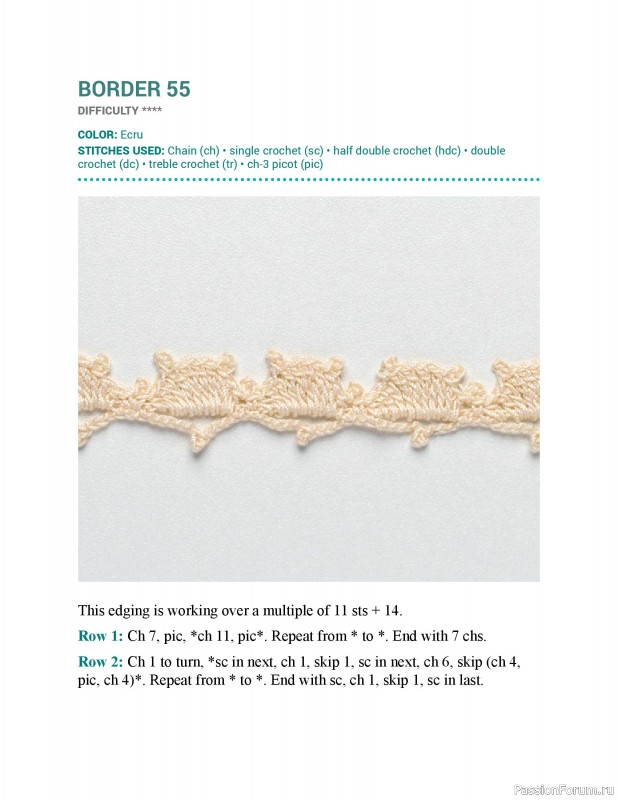 BORDER 55
DIFFICULTY ****

COLOR: Ecru
STITCHES USED: Chain (ch) • single crochet (sc) • half double crochet (hdc) • double crochet (dc) • treble crochet (tr) • ch-3 picot (pic)

This edging is working over a multiple of 11 sts + 14.

Row 1: Ch 7, pic, *ch 11, pic*. Repeat from * to *. End with 7 chs.

Row 2: Ch 1 to turn, *sc in next, ch 1, skip 1, sc in next, ch 6, skip (ch 4, pic, ch 4)*. Repeat from * to *. End with sc, ch 1, skip 1, sc in last.

PassionForum.ru